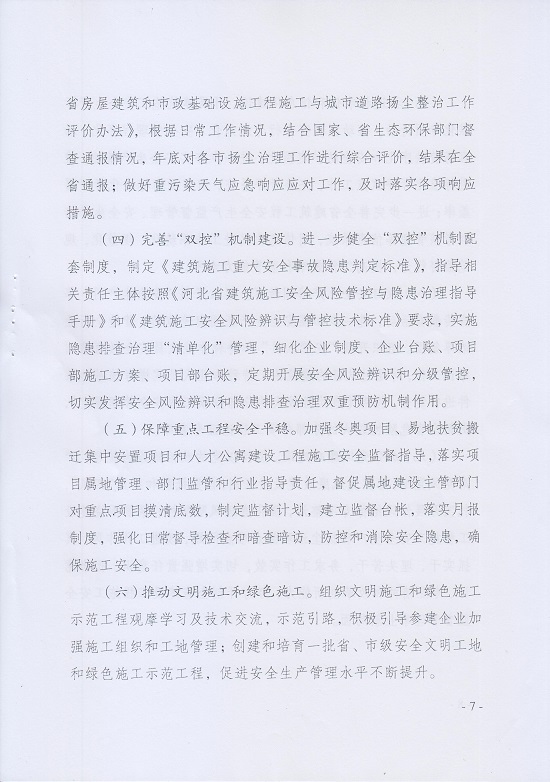 省房屋建筑和市政基础设施工程施工与城市道路扬尘整治工作评价办法》，根据日常工作情况，结合国家、省生态环保部门督查通报情况，年底对各市扬尘治理工作进行综合评价，结果在全省通报；做好重污染天气应急响应应对工作，及时落实各项响应措施。

（四）完善“双控”机制建设。进一步健全“双控”机制配套制度，制定《建筑施工重大安全事故隐患判定标准》，指导相关责任主体按照《河北省建筑施工安全风险管控与隐患治理指导手册》和《建筑施工安全风险辨识与管控技术标准》要求，实施隐患排查治理“清单化”管理，细化企业制度、企业台账、项目部施工方案、项目部台账，定期开展安全风险辨识和分级管控，切实发挥安全风险辨识和隐患排查治理双重预防机制作用。

（五）保障重点工程安全平稳。加强冬奥项目、易地扶贫搬迁集中安置项目和人才公寓建设工程施工安全监督指导，落实项目属地管理、部门监管和行业指导责任，督促属地建设主管部门对重点项目摸清底数，制定监督计划，建立监督台帐，落实月报制度，强化日常督导检查和暗查暗访，防控和消除安全隐患，确保施工安全。

（六）推动文明施工和绿色施工。组织文明施工和绿色施工示范工程观摩学习及技术交流，示范引路，积极引导参建企业加强施工组织和工地管理；创建和培育一批省、市级安全文明工地和绿色施工示范工程，促进安全生产管理水平不断提升。

- 7 -